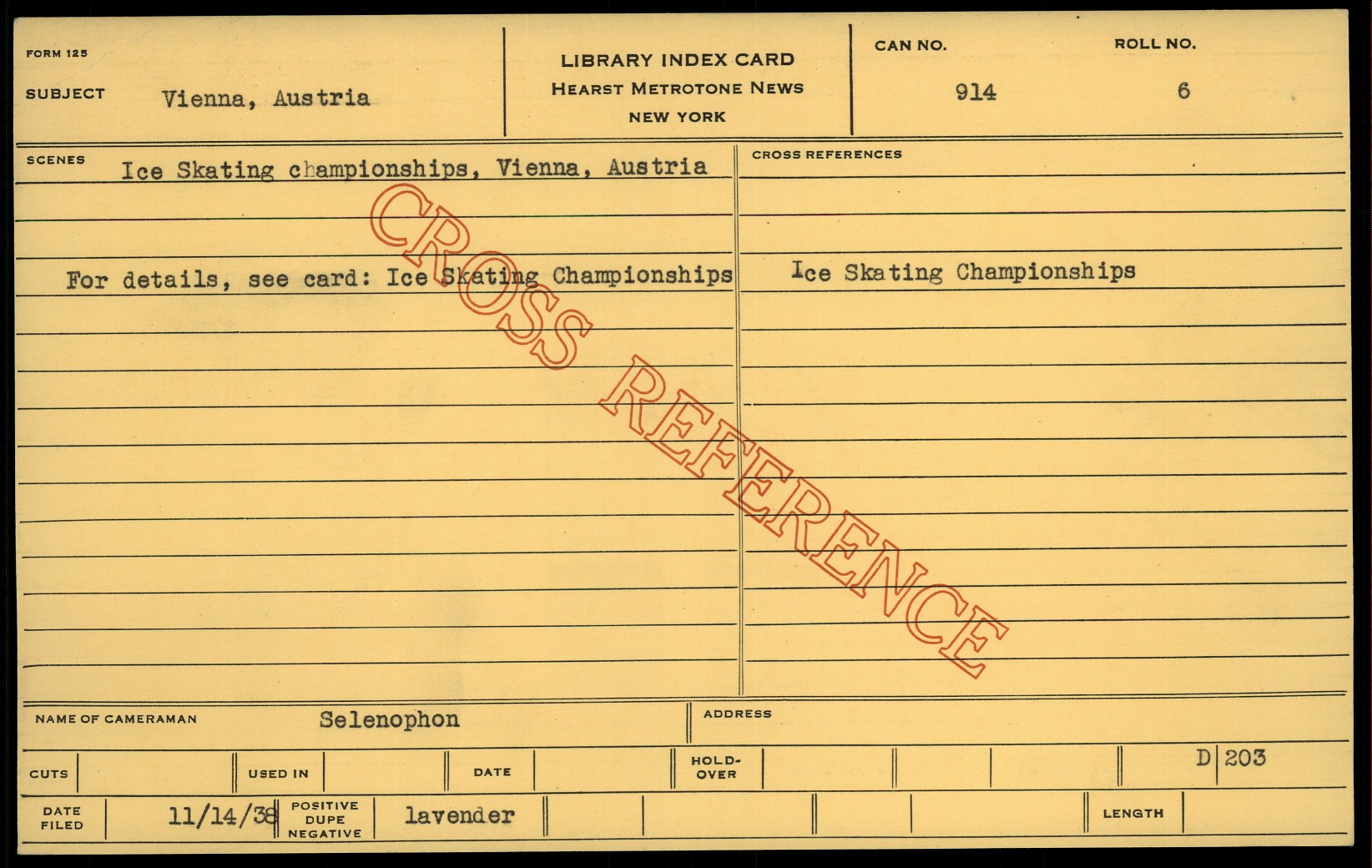 FORM 125

SUBJECT Vienna, Austria

LIBRARY INDEX CARD
HEARST METROTONE NEWS
NEW YORK

CAN NO. 914

ROLL NO. 6

SCENES Ice Skating championships, Vienna, Austria

For details, see card: Ice Skating Championships

CROSS REFERENCES

Ice Skating Championships

NAME OF CAMERAMAN Selenophon

ADDRESS

CUTS

USED IN

DATE

HOLD-OVER

D 203

DATE FILED 11/14/38

POSITIVE DUPE NEGATIVE lavender

LENGTH

CROSS REFERENCE